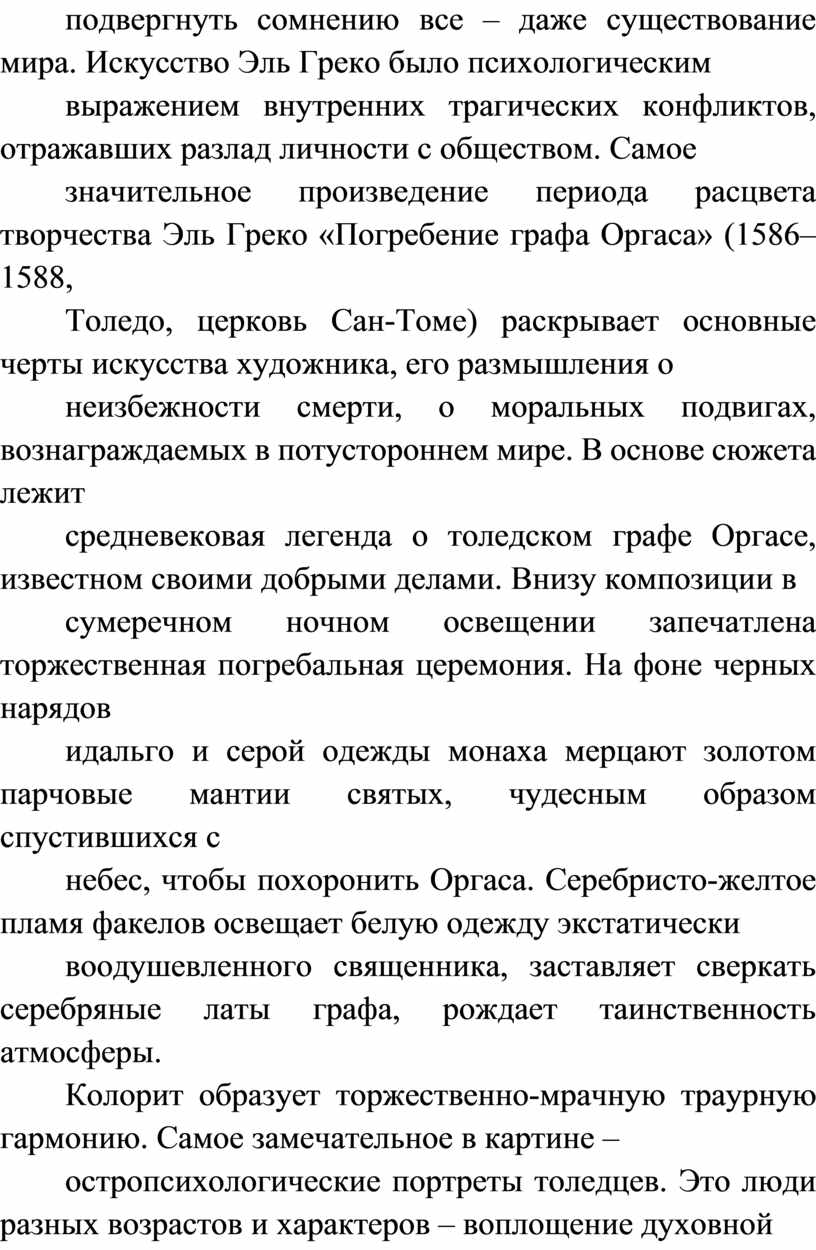 подвергнуть сомнению все – даже существование мира. Искусство Эль Греко было психологическим

выражением внутренних трагических конфликтов, отражавших разлад личности с обществом. Самое

значительное произведение периода расцвета творчества Эль Греко «Погребение графа Оргаса» (1586–1588,

Толедо, церковь Сан-Томе) раскрывает основные черты искусства художника, его размышления о

неизбежности смерти, о моральных подвигах, вознаграждаемых в потустороннем мире. В основе сюжета лежит

средневековая легенда о толедском графе Оргасе, известном своими добрыми делами. Внизу композиции в

сумеречном ночном освещении запечатлена торжественная погребальная церемония. На фоне черных нарядов

идальго и серой одежды монаха мерцают золотом парчовые мантии святых, чудесным образом спустившихся с

небес, чтобы похоронить Оргаса. Серебристо-желтое пламя факелов освещает белую одежду экстатически

воодушевленного священника, заставляет сверкать серебряные латы графа, рождает таинственность атмосферы.

Колорит образует торжественно-мрачную траурную гармонию. Самое замечательное в картине –

остропсихологические портреты толедцев. Это люди разных возрастов и характеров – воплощение духовной